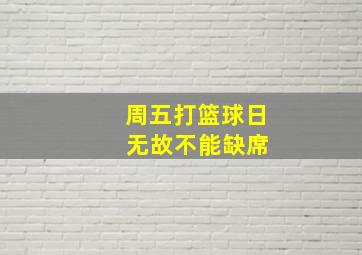 周五打篮球日
无故不能缺席